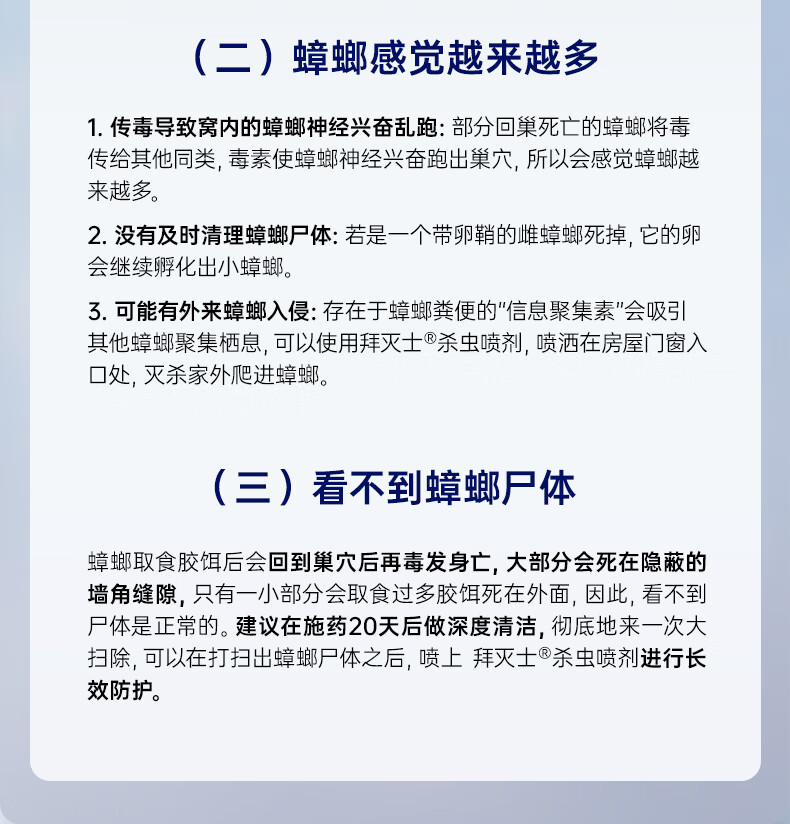 （二）蟑螂感觉越来越多

1. 传毒导致窝内的蟑螂神经兴奋乱跑: 部分回巢死亡的蟑螂将毒传给其他同类, 毒素使蟑螂神经兴奋跑出巢穴, 所以会感觉蟑螂越来越多。

2. 没有及时清理蟑螂尸体: 若是一个带卵鞘的雌蟑螂死掉, 它的卵会继续孵化出小蟑螂。

3. 可能有外来蟑螂入侵: 存在于蟑螂粪便的"信息聚集素"会吸引其他蟑螂聚集栖息, 可以使用拜灭士®杀虫喷剂, 喷洒在房屋门窗入口处, 灭杀家外爬进蟑螂。

（三）看不到蟑螂尸体

蟑螂取食胶饵后会回到巢穴后再毒发身亡, 大部分会死在隐蔽的墙角缝隙, 只有一小部分会取食过多胶饵死在外面, 因此, 看不到尸体是正常的。建议在施药20天后做深度清洁, 彻底地来一次大扫除, 可以在打扫出蟑螂尸体之后, 喷上 拜灭士®杀虫喷剂进行长效防护。